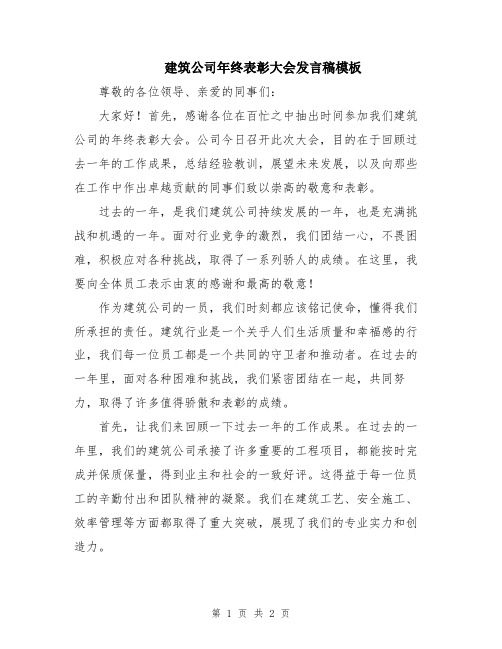 建筑公司年终表彰大会发言稿模板

尊敬的各位领导、亲爱的同事们:

大家好！首先，感谢各位在百忙之中抽出时间参加我们建筑公司的年终表彰大会。公司今日召开此次大会，目的在于回顾过去一年的工作成果，总结经验教训，展望未来发展，以及向那些在工作中作出卓越贡献的同事们致以崇高的敬意和表彰。

过去的一年，是我们建筑公司持续发展的一年，也是充满挑战和机遇的一年。面对行业竞争的激烈，我们团结一心，不畏困难，积极应对各种挑战，取得了一系列骄人的成绩。在这里，我要向全体员工表示由衷的感谢和最高的敬意！

作为建筑公司的一员，我们时刻都应该铭记使命，懂得我们所承担的责任。建筑行业是一个关乎人们生活质量和幸福感的行业，我们每一位员工都是一个共同的守卫者和推动者。在过去的一年里，面对各种困难和挑战，我们紧密团结在一起，共同努力，取得了许多值得骄傲和表彰的成绩。

首先，让我们来回顾一下过去一年的工作成果。在过去的一年里，我们的建筑公司承接了许多重要的工程项目，都能按时完成并保质保量，得到业主和社会的一致好评。这得益于每一位员工的辛勤付出和团队精神的凝聚。我们在建筑工艺、安全施工、效率管理等方面都取得了重大突破，展现了我们的专业实力和创造力。

第 1 页 共 2 页